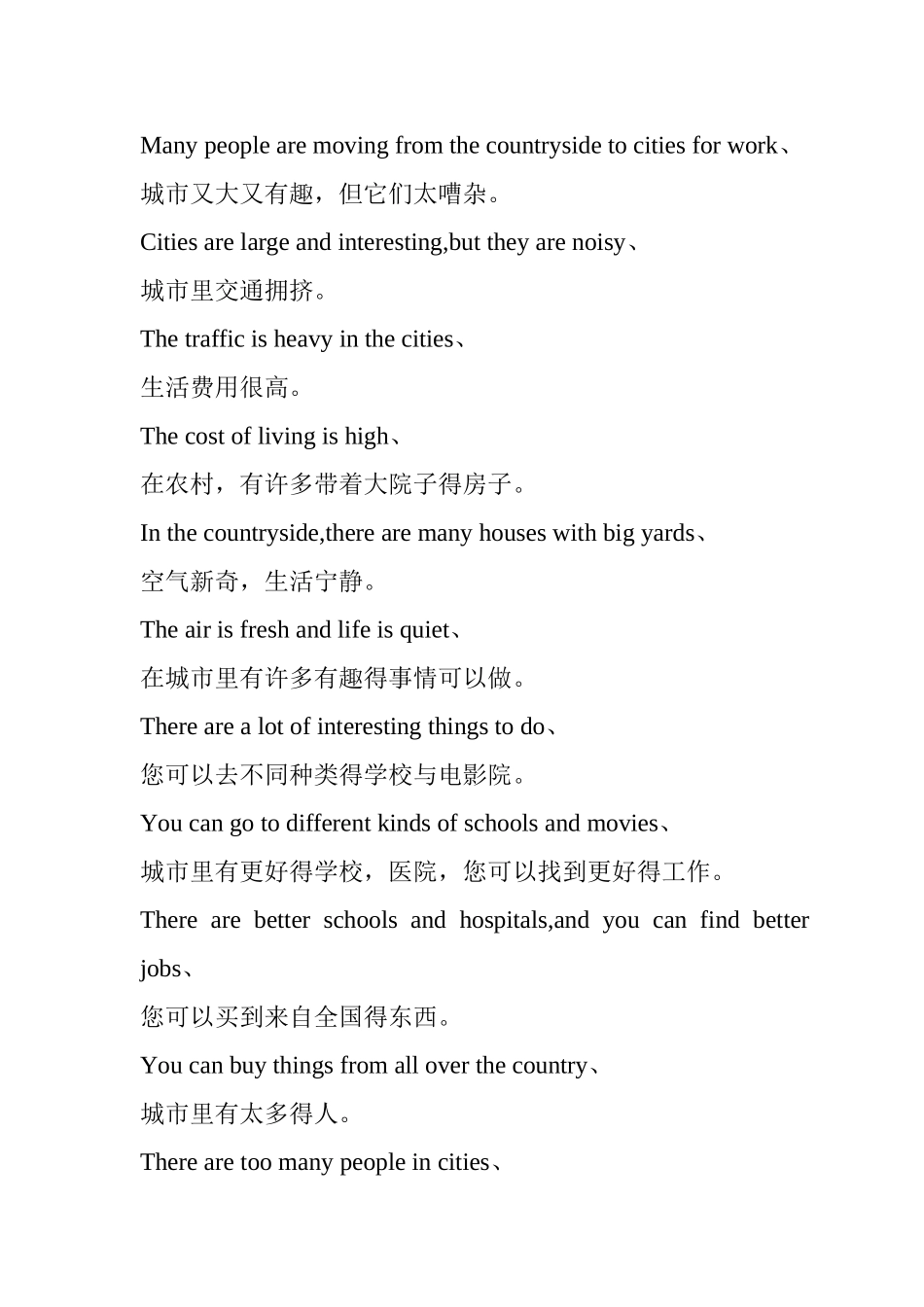 Many people are moving from the countryside to cities for work、

城市又大又有趣，但它们太嘈杂。

Cities are large and interesting,but they are noisy、

城市里交通拥挤。

The traffic is heavy in the cities、

生活费用很高。

The cost of living is high、

在农村，有许多带着大院子得房子。

In the countryside,there are many houses with big yards、

空气新奇，生活宁静。

The air is fresh and life is quiet、

在城市里有许多有趣得事情可以做。

There are a lot of interesting things to do、

您可以去不同种类得学校与电影院。

You can go to different kinds of schools and movies、

城市里有更好得学校，医院，您可以找到更好得工作。

There are better schools and hospitals,and you can find better jobs、

您可以买到来自全国得东西。

You can buy things from all over the country、

城市里有太多得人。

There are too many people in cities、